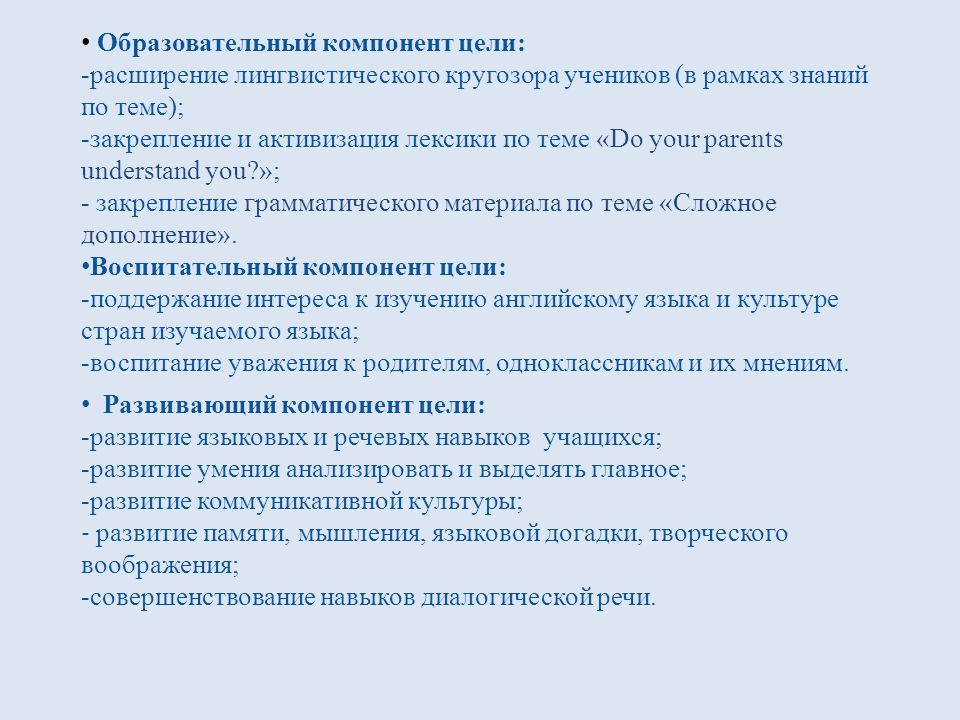 • Образовательный компонент цели:
-расширение лингвистического кругозора учеников (в рамках знаний по теме);
-закрепление и активизация лексики по теме «Do your parents understand you?»;
- закрепление грамматического материала по теме «Сложное дополнение».
•Воспитательный компонент цели:
-поддержание интереса к изучению английскому языка и культуре стран изучаемого языка;
-воспитание уважения к родителям, одноклассникам и их мнениям.

• Развивающий компонент цели:
-развитие языковых и речевых навыков учащихся;
-развитие умения анализировать и выделять главное;
-развитие коммуникативной культуры;
- развитие памяти, мышления, языковой догадки, творческого воображения;
-совершенствование навыков диалогической речи.